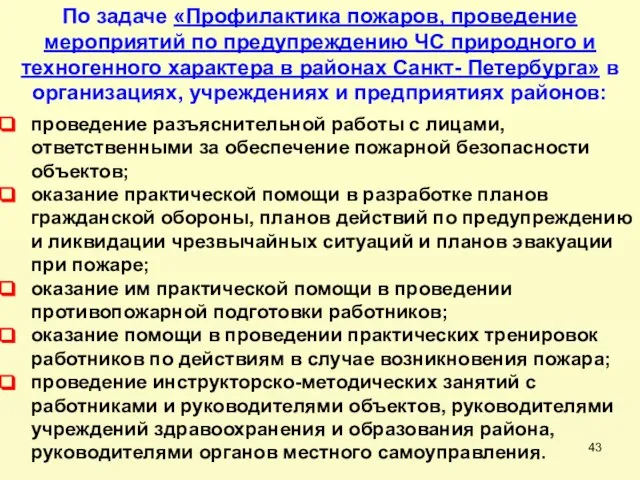 По задаче «Профилактика пожаров, проведение мероприятий по предупреждению ЧС природного и техногенного характера в районах Санкт- Петербурга» в организациях, учреждениях и предприятиях районов:

проведение разъяснительной работы с лицами, ответственными за обеспечение пожарной безопасности объектов;

оказание практической помощи в разработке планов гражданской обороны, планов действий по предупреждению и ликвидации чрезвычайных ситуаций и планов эвакуации при пожаре;

оказание им практической помощи в проведении противопожарной подготовки работников;

оказание помощи в проведении практических тренировок работников по действиям в случае возникновения пожара;

проведение инструкторско-методических занятий с работниками и руководителями объектов, руководителями учреждений здравоохранения и образования района, руководителями органов местного самоуправления.

43